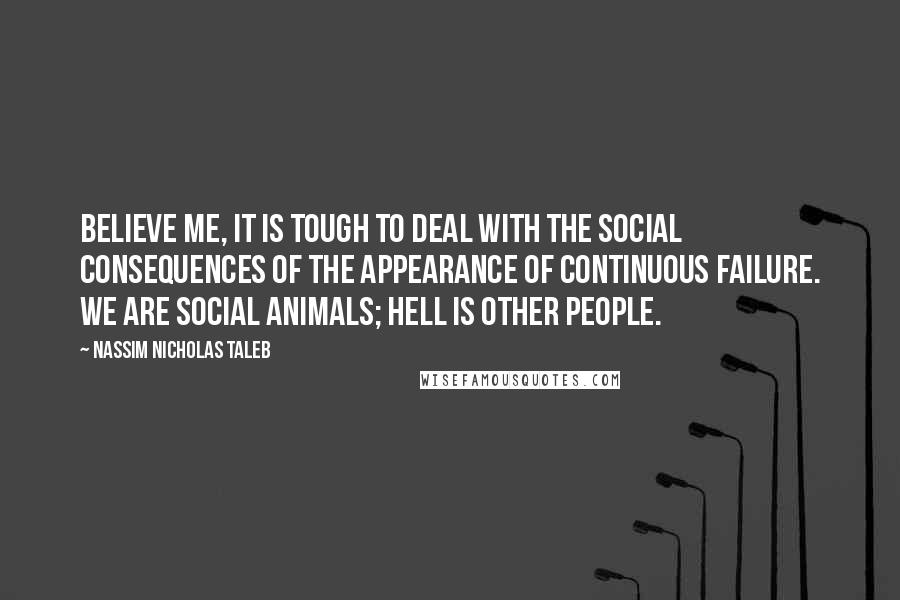 BELIEVE ME, IT IS TOUGH TO DEAL WITH THE SOCIAL CONSEQUENCES OF THE APPEARANCE OF CONTINUOUS FAILURE. WE ARE SOCIAL ANIMALS; HELL IS OTHER PEOPLE.

~ NASSIM NICHOLAS TALEB

WISEFAMOUSQUOTES.COM